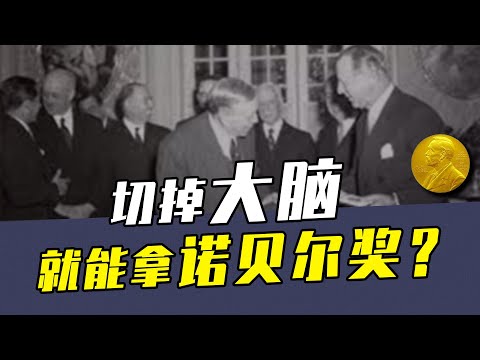 切掉大脑

就能拿诺贝尔奖？